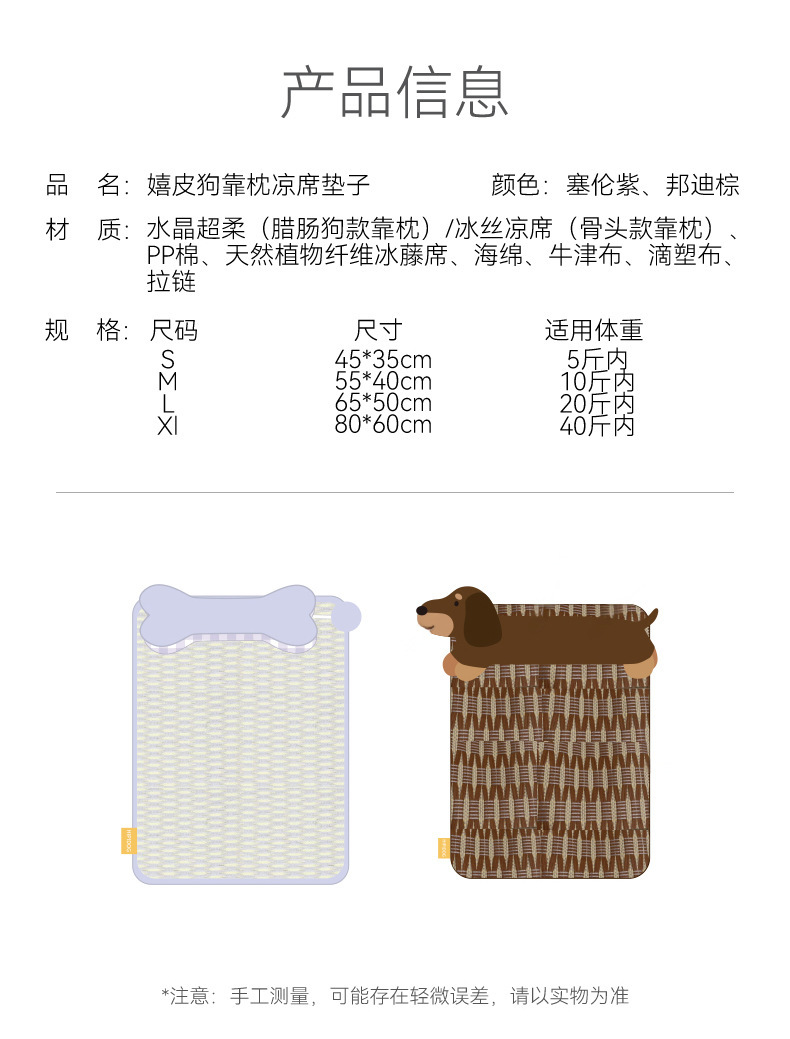 产品信息

品　名：嬉皮狗靠枕凉席垫子　　　　颜色：塞伦紫、邦迪棕

材　质：水晶超柔（腊肠狗款靠枕）/冰丝凉席（骨头款靠枕）、PP棉、天然植物纤维冰藤席、海绵、牛津布、滴塑布、拉链

规　格：

| 尺码 | 尺寸 | 适用体重 |
|---|---|---|
| S | 45*35cm | 5斤内 |
| M | 55*40cm | 10斤内 |
| L | 65*50cm | 20斤内 |
| Xl | 80*60cm | 40斤内 |

*注意：手工测量，可能存在轻微误差，请以实物为准